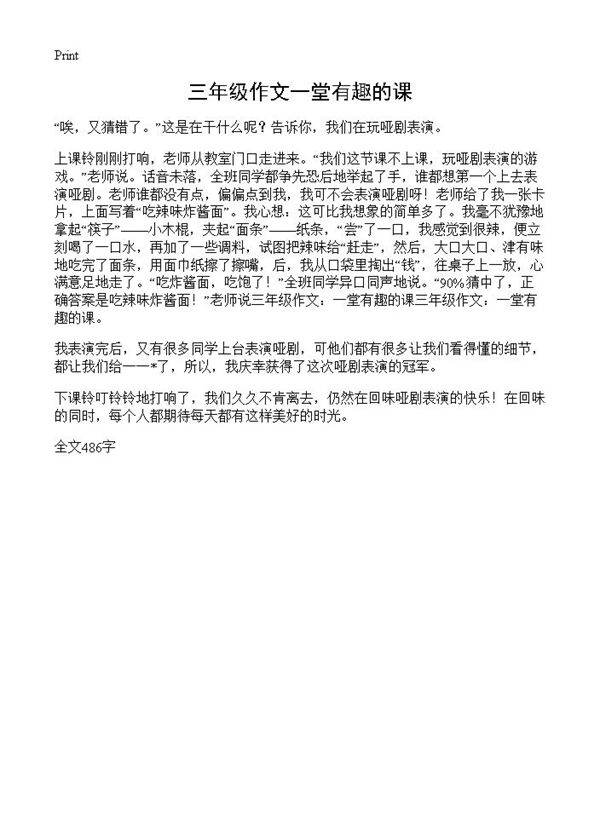 Print

三年级作文一堂有趣的课

“唉，又猜错了。”这是在干什么呢？告诉你，我们在玩哑剧表演。

上课铃刚刚打响，老师从教室门口走进来。“我们这节课不上课，玩哑剧表演的游戏。”老师说。话音未落，全班同学都争先恐后地举起了手，谁都想第一个上去表演哑剧。老师谁都没有点，偏偏点到我，我可不会表演哑剧呀！老师给了我一张卡片，上面写着“吃辣味炸酱面”。我心想：这可比我想象的简单多了。我毫不犹豫地拿起“筷子”——小木棍，夹起“面条”——纸条，“尝”了一口，我感觉到很辣，便立刻喝了一口水，再加了一些调料，试图把辣味给“赶走”，然后，大口大口、津有味地吃完了面条，用面巾纸擦了擦嘴，后，我从口袋里掏出“钱”，往桌子上一放，心满意足地走了。“吃炸酱面，吃饱了！”全班同学异口同声地说。“90%猜中了，正确答案是吃辣味炸酱面！”老师说三年级作文：一堂有趣的课三年级作文：一堂有趣的课。

我表演完后，又有很多同学上台表演哑剧，可他们都有很多让我们看得懂的细节，都让我们给一一*了，所以，我庆幸获得了这次哑剧表演的冠军。

下课铃叮铃铃地打响了，我们久久不肯离去，仍然在回味哑剧表演的快乐！在回味的同时，每个人都期待每天都有这样美好的时光。

全文486字